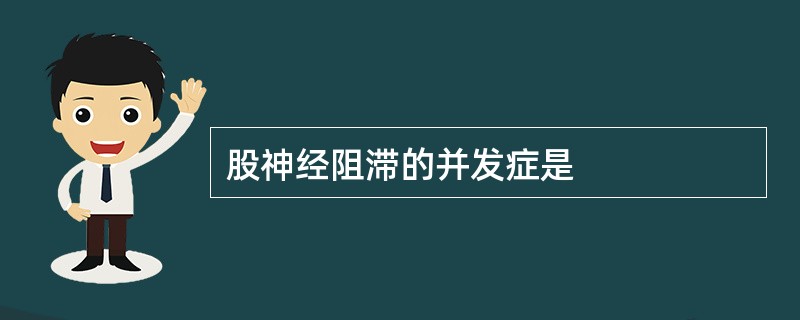 股神经阻滞的并发症是